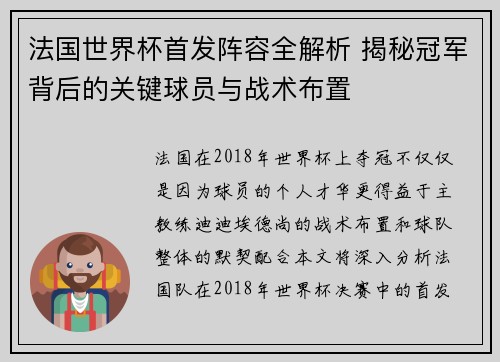 法国世界杯首发阵容全解析 揭秘冠军背后的关键球员与战术布置

法国在2018年世界杯上夺冠不仅仅是因为球员的个人才华更得益于主教练迪迪埃德尚的战术布置和球队整体的默契配合本文将深入分析法国队在2018年世界杯决赛中的首发